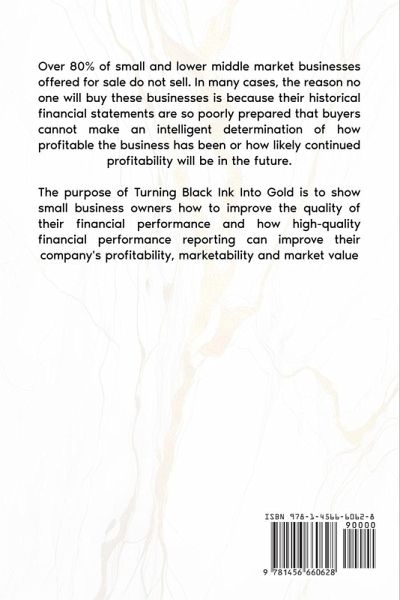 Over 80% of small and lower middle market businesses offered for sale do not sell. In many cases, the reason no one will buy these businesses is because their historical financial statements are so poorly prepared that buyers cannot make an intelligent determination of how profitable the business has been or how likely continued profitability will be in the future.

The purpose of Turning Black Ink Into Gold is to show small business owners how to improve the quality of their financial performance and how high-quality financial performance reporting can improve their company's profitability, marketability and market value

ISBN 978-1-4566-6062-8

90000

9 781456 660628